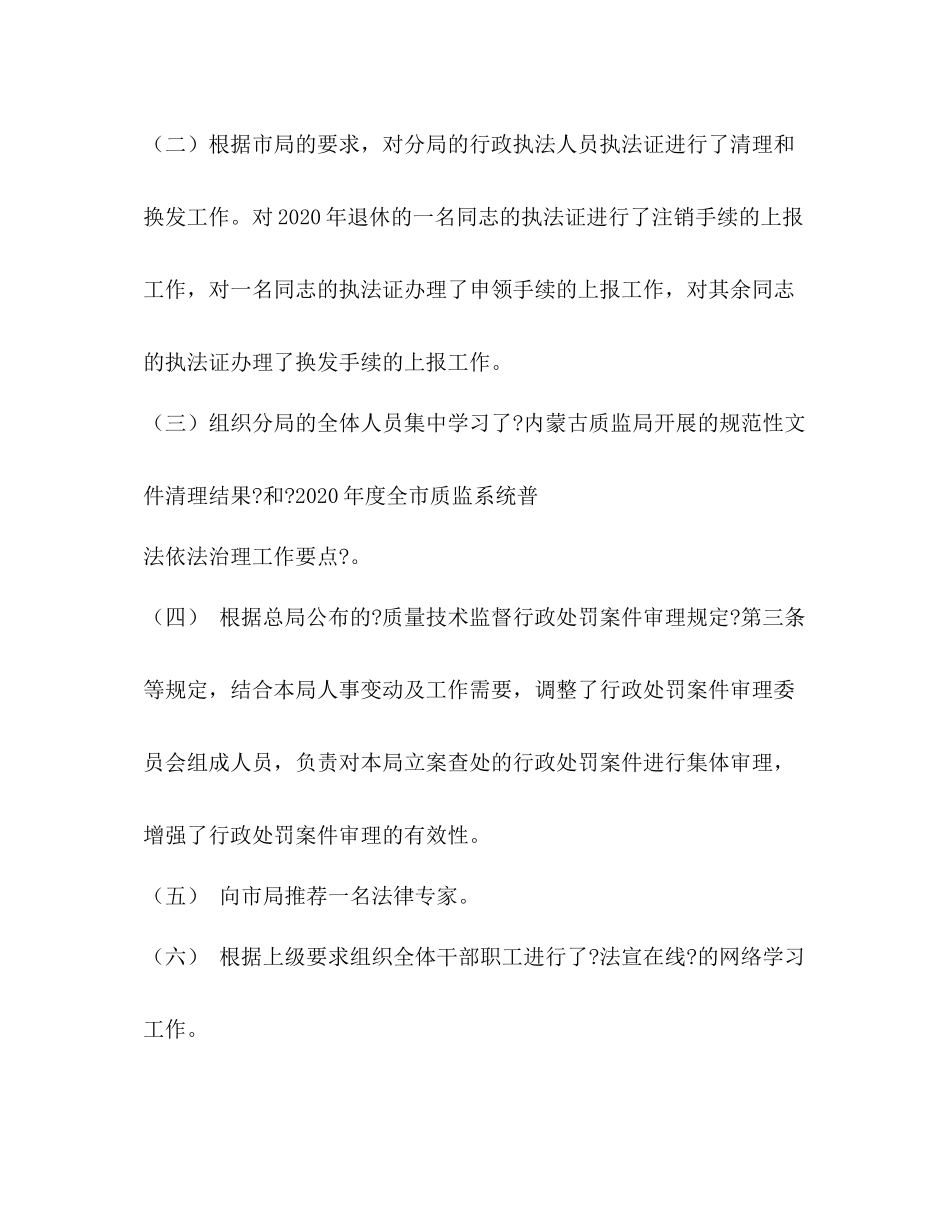 （二）根据市局的要求，对分局的行政执法人员执法证进行了清理和换发工作。对2020年退休的一名同志的执法证进行了注销手续的上报工作，对一名同志的执法证办理了申领手续的上报工作，对其余同志的执法证办理了换发手续的上报工作。

（三）组织分局的全体人员集中学习了?内蒙古质监局开展的规范性文件清理结果?和?2020年度全市质监系统普

法依法治理工作要点?。

（四） 根据总局公布的?质量技术监督行政处罚案件审理规定?第三条等规定，结合本局人事变动及工作需要，调整了行政处罚案件审理委员会组成人员，负责对本局立案查处的行政处罚案件进行集体审理，增强了行政处罚案件审理的有效性。

（五） 向市局推荐一名法律专家。

（六） 根据上级要求组织全体干部职工进行了?法宣在线?的网络学习工作。